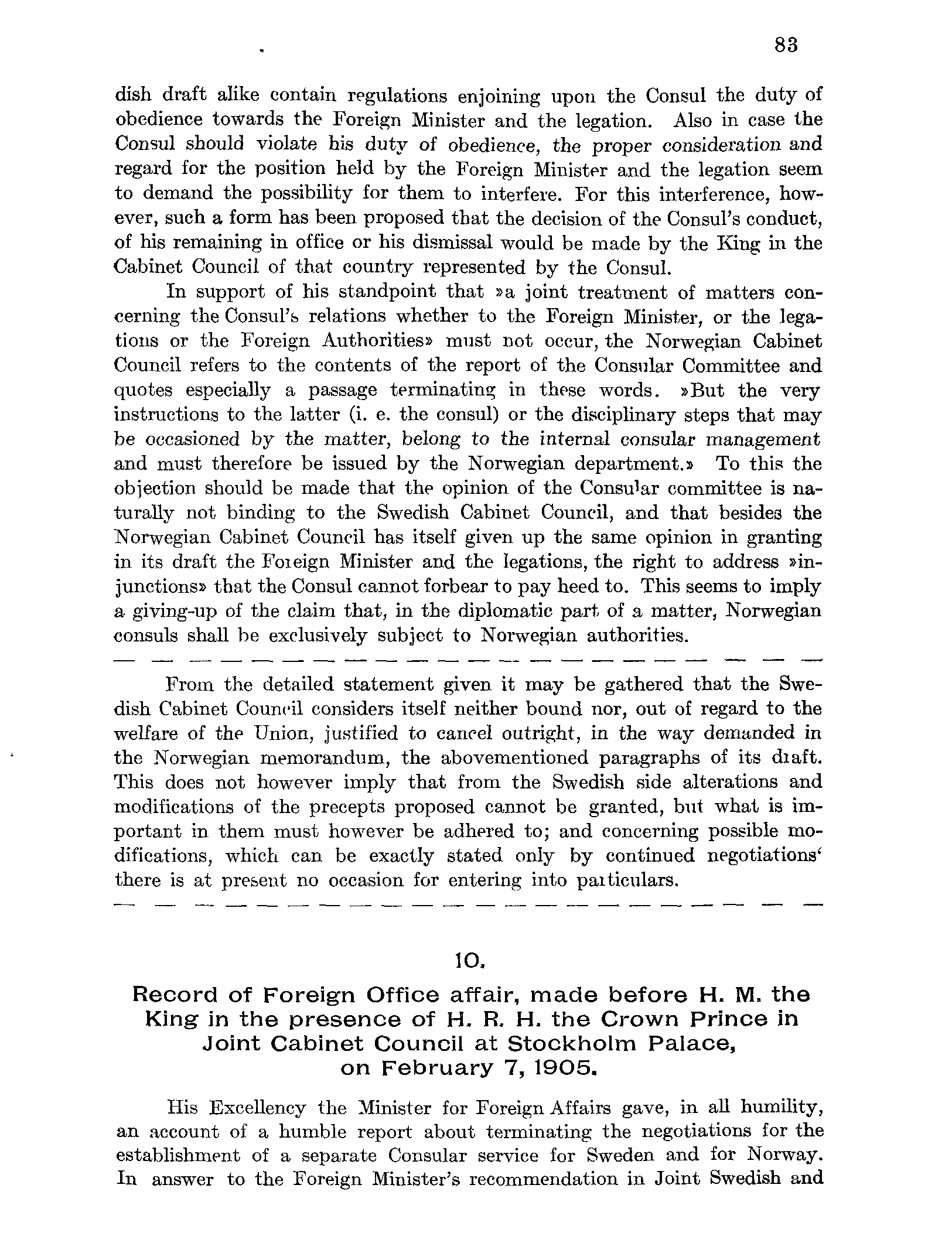 83

dish draft alike contain regulations enjoining upon the Consul the duty of obedience towards the Foreign Minister and the legation. Also in case the Consul should violate his duty of obedience, the proper consideration and regard for the position held by the Foreign Minister and the legation seem to demand the possibility for them to interfere. For this interference, however, such a form has been proposed that the decision of the Consul's conduct, of his remaining in office or his dismissal would be made by the King in the Cabinet Council of that country represented by the Consul.

In support of his standpoint that »a joint treatment of matters concerning the Consul's relations whether to the Foreign Minister, or the legations or the Foreign Authorities» must not occur, the Norwegian Cabinet Council refers to the contents of the report of the Consular Committee and quotes especially a passage terminating in these words. »But the very instructions to the latter (i. e. the consul) or the disciplinary steps that may be occasioned by the matter, belong to the internal consular management and must therefore be issued by the Norwegian department.» To this the objection should be made that the opinion of the Consular committee is naturally not binding to the Swedish Cabinet Council, and that besides the Norwegian Cabinet Council has itself given up the same opinion in granting in its draft the Foreign Minister and the legations, the right to address »injunctions» that the Consul cannot forbear to pay heed to. This seems to imply a giving-up of the claim that, in the diplomatic part of a matter, Norwegian consuls shall be exclusively subject to Norwegian authorities.

— — — — — — — — — — — — — — — — — — — — — — —

From the detailed statement given it may be gathered that the Swedish Cabinet Council considers itself neither bound nor, out of regard to the welfare of the Union, justified to cancel outright, in the way demanded in the Norwegian memorandum, the abovementioned paragraphs of its draft. This does not however imply that from the Swedish side alterations and modifications of the precepts proposed cannot be granted, but what is important in them must however be adhered to; and concerning possible modifications, which can be exactly stated only by continued negotiations' there is at present no occasion for entering into particulars.

— — — — — — — — — — — — — — — — — — — — — — —

10.

Record of Foreign Office affair, made before H. M. the King in the presence of H. R. H. the Crown Prince in Joint Cabinet Council at Stockholm Palace, on February 7, 1905.

His Excellency the Minister for Foreign Affairs gave, in all humility, an account of a humble report about terminating the negotiations for the establishment of a separate Consular service for Sweden and for Norway. In answer to the Foreign Minister's recommendation in Joint Swedish and